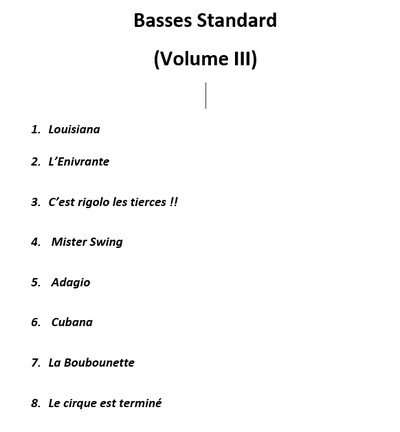 Basses Standard

(Volume III)

1. Louisiana

2. L'Enivrante

3. C'est rigolo les tierces !!

4. Mister Swing

5. Adagio

6. Cubana

7. La Boubounette

8. Le cirque est terminé